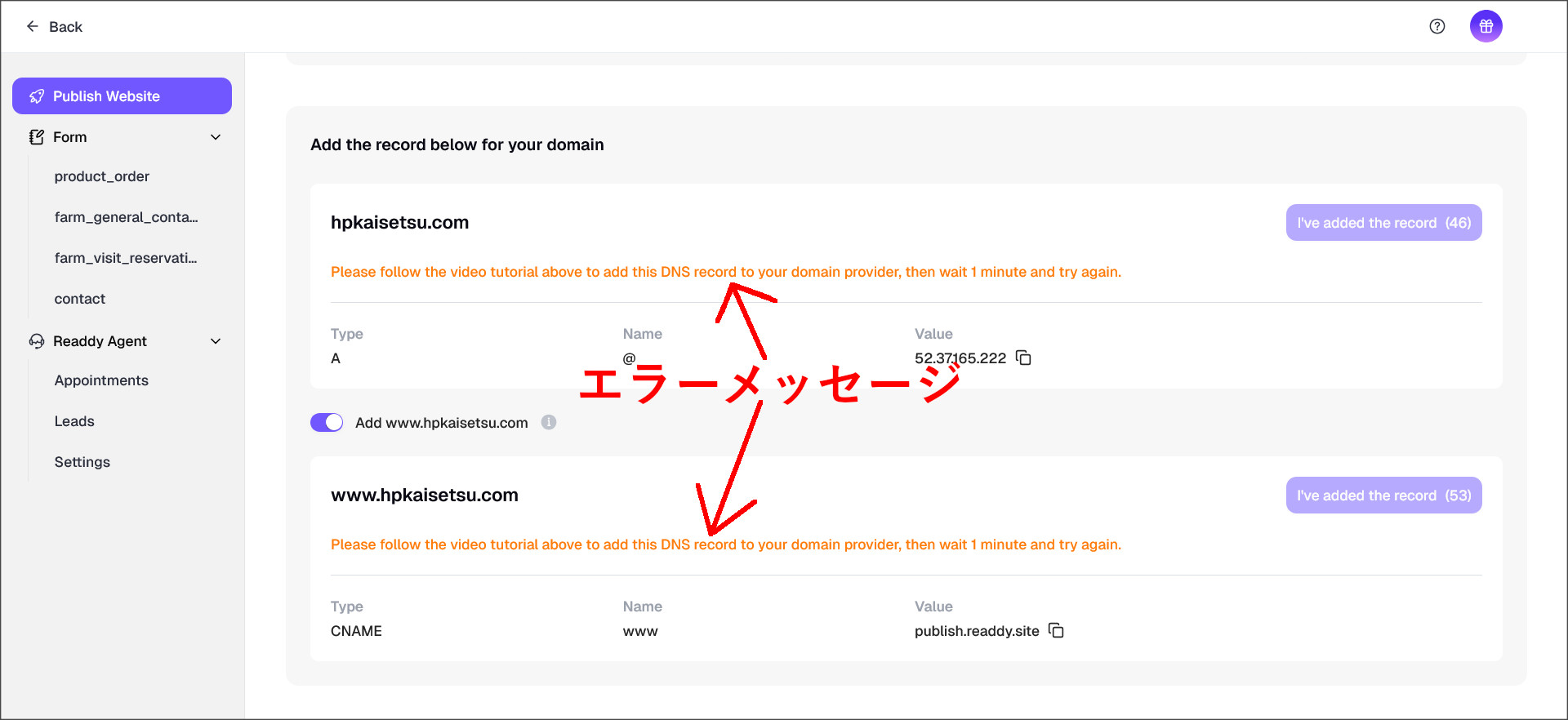 Back

Publish Website

Form

product_order

farm_general_conta...

farm_visit_reservati...

contact

Readdy Agent

Appointments

Leads

Settings

Add the record below for your domain

hpkaisetsu.com

I've added the record (46)

Please follow the video tutorial above to add this DNS record to your domain provider, then wait 1 minute and try again.

| Type | Name | Value |
|---|---|---|
| A | @ | 52.37.165.222 |

エラーメッセージ

Add www.hpkaisetsu.com

www.hpkaisetsu.com

I've added the record (53)

Please follow the video tutorial above to add this DNS record to your domain provider, then wait 1 minute and try again.

| Type | Name | Value |
|---|---|---|
| CNAME | www | publish.readdy.site |